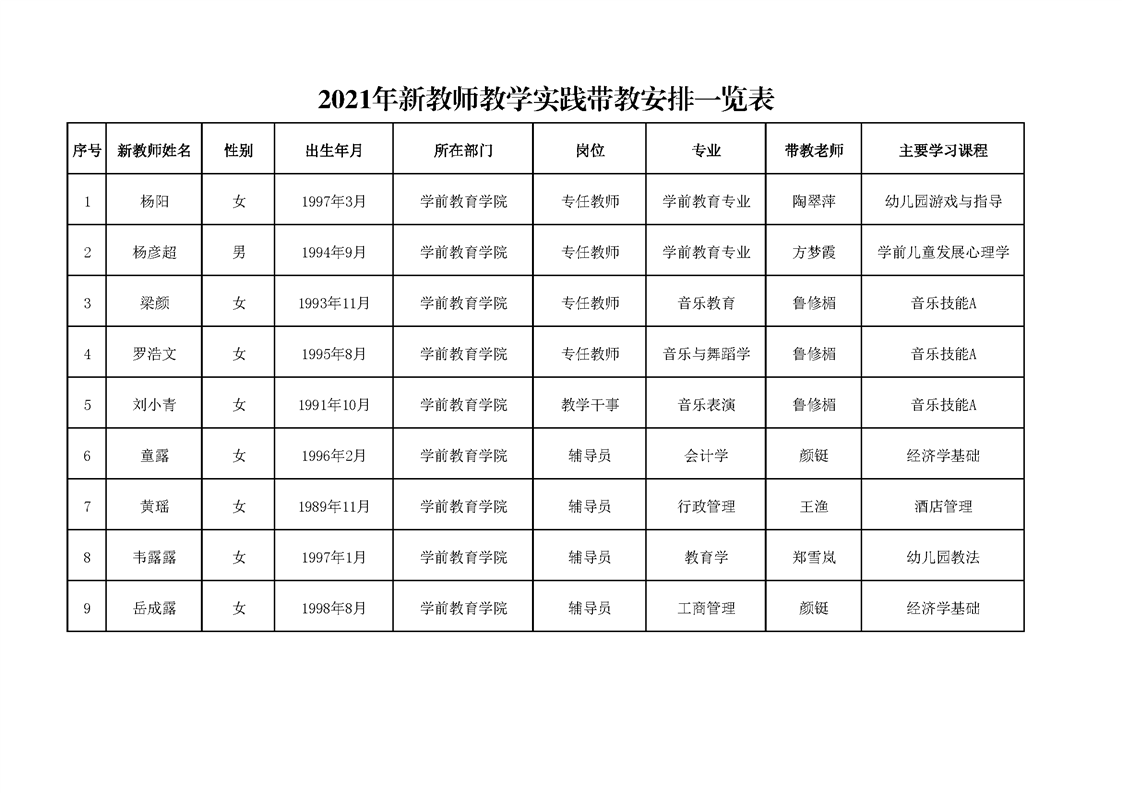 2021年新教师教学实践带教安排一览表

| 序号 | 新教师姓名 | 性别 | 出生年月 | 所在部门 | 岗位 | 专业 | 带教老师 | 主要学习课程 |
|---|---|---|---|---|---|---|---|---|
| 1 | 杨阳 | 女 | 1997年3月 | 学前教育学院 | 专任教师 | 学前教育专业 | 陶翠萍 | 幼儿园游戏与指导 |
| 2 | 杨彦超 | 男 | 1994年9月 | 学前教育学院 | 专任教师 | 学前教育专业 | 方梦霞 | 学前儿童发展心理学 |
| 3 | 梁颜 | 女 | 1993年11月 | 学前教育学院 | 专任教师 | 音乐教育 | 鲁修楣 | 音乐技能A |
| 4 | 罗浩文 | 女 | 1995年8月 | 学前教育学院 | 专任教师 | 音乐与舞蹈学 | 鲁修楣 | 音乐技能A |
| 5 | 刘小青 | 女 | 1991年10月 | 学前教育学院 | 教学干事 | 音乐表演 | 鲁修楣 | 音乐技能A |
| 6 | 童露 | 女 | 1996年2月 | 学前教育学院 | 辅导员 | 会计学 | 颜铤 | 经济学基础 |
| 7 | 黄瑶 | 女 | 1989年11月 | 学前教育学院 | 辅导员 | 行政管理 | 王渔 | 酒店管理 |
| 8 | 韦露露 | 女 | 1997年1月 | 学前教育学院 | 辅导员 | 教育学 | 郑雪岚 | 幼儿园教法 |
| 9 | 岳成露 | 女 | 1998年8月 | 学前教育学院 | 辅导员 | 工商管理 | 颜铤 | 经济学基础 |